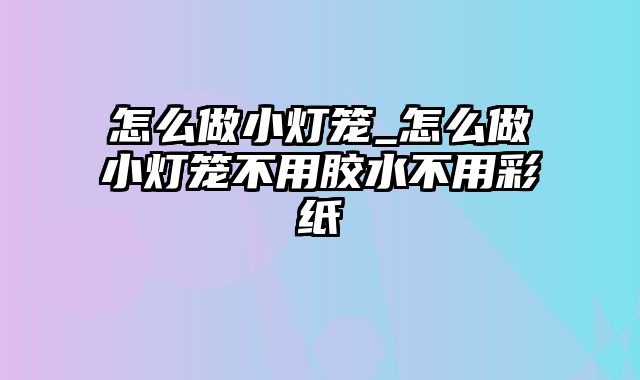 怎么做小灯笼_怎么做小灯笼不用胶水不用彩纸